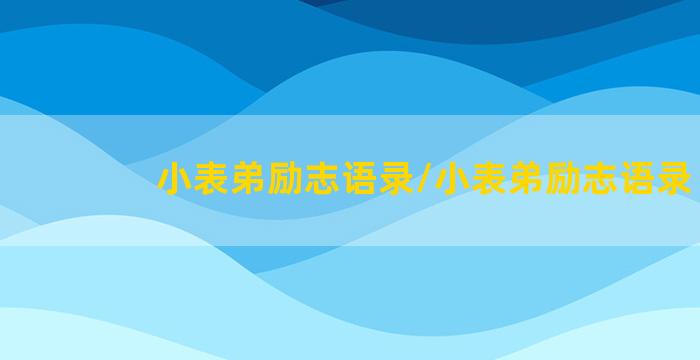 小表弟励志语录/小表弟励志语录